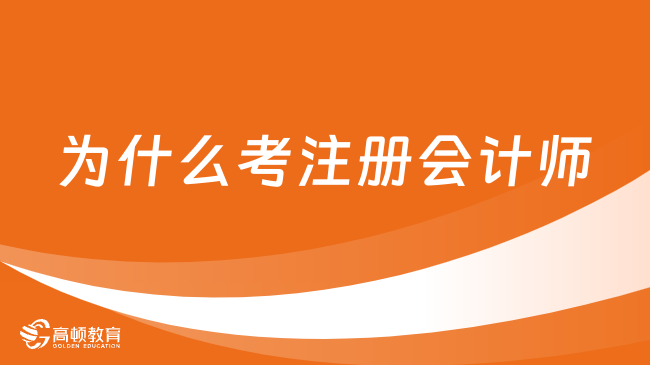 为什么考注册会计师

高顿教育
GOLDEN EDUCATION